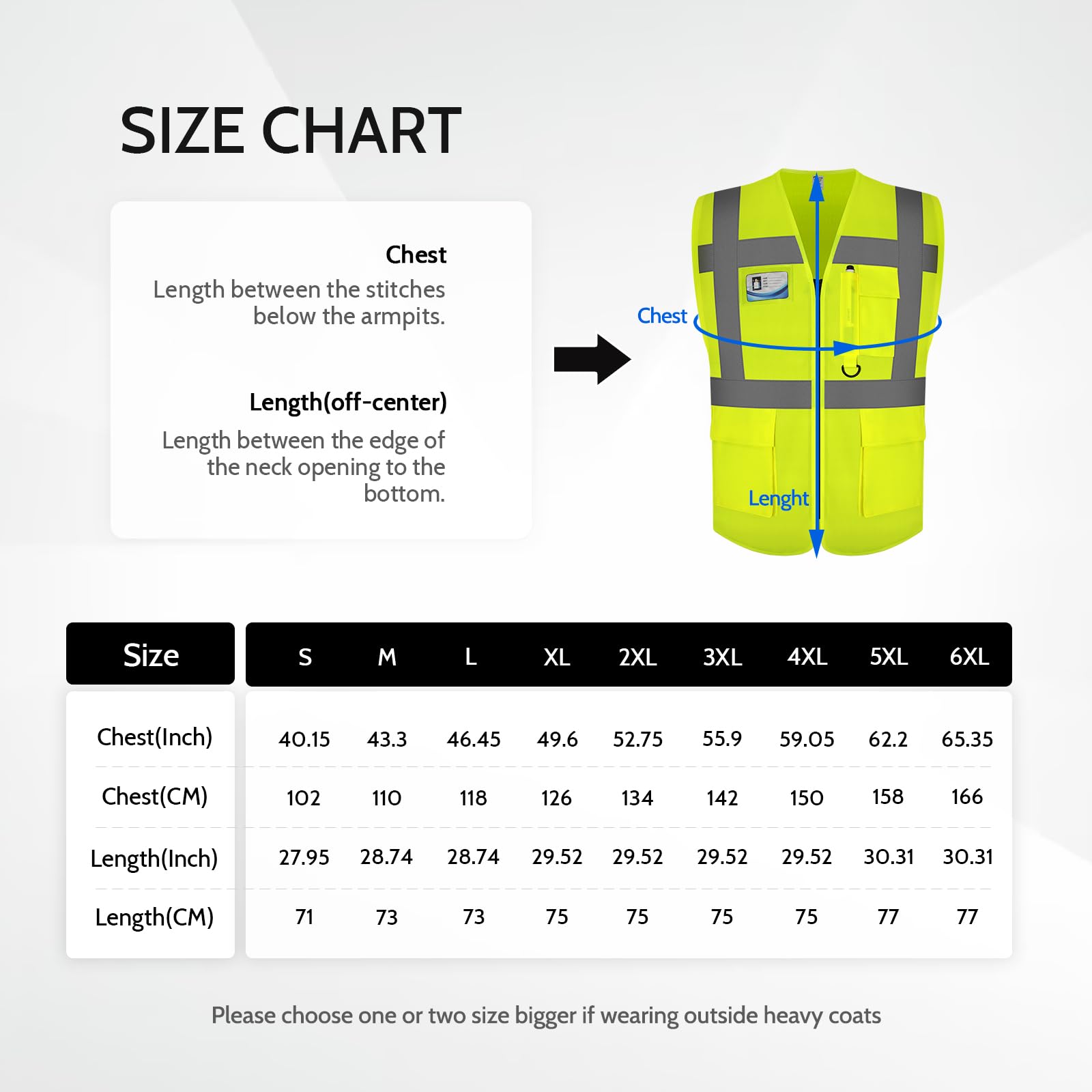 SIZE CHART

Chest
Length between the stitches below the armpits.

Length(off-center)
Length between the edge of the neck opening to the bottom.

Chest

Lenght

| Size | S | M | L | XL | 2XL | 3XL | 4XL | 5XL | 6XL |
|---|---|---|---|---|---|---|---|---|---|
| Chest(Inch) | 40.15 | 43.3 | 46.45 | 49.6 | 52.75 | 55.9 | 59.05 | 62.2 | 65.35 |
| Chest(CM) | 102 | 110 | 118 | 126 | 134 | 142 | 150 | 158 | 166 |
| Length(Inch) | 27.95 | 28.74 | 28.74 | 29.52 | 29.52 | 29.52 | 29.52 | 30.31 | 30.31 |
| Length(CM) | 71 | 73 | 73 | 75 | 75 | 75 | 75 | 77 | 77 |

Please choose one or two size bigger if wearing outside heavy coats